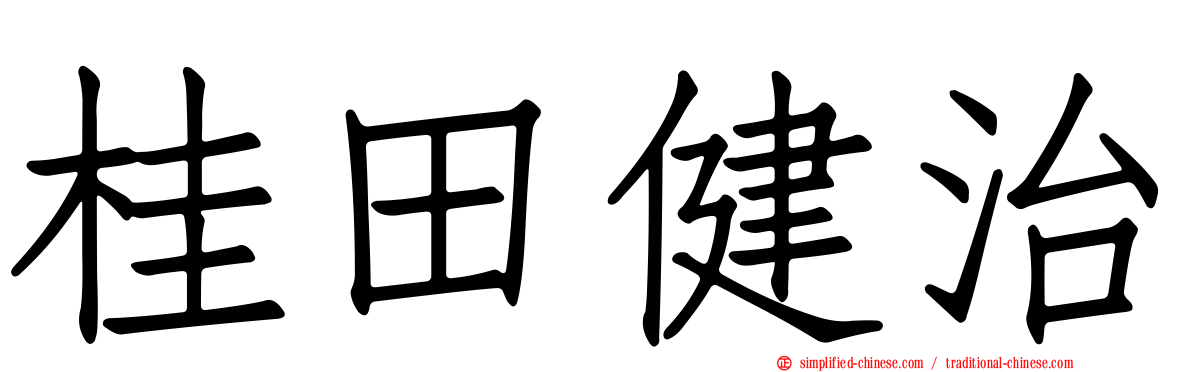 桂田健治

simplified-chinese.com / traditional-chinese.com